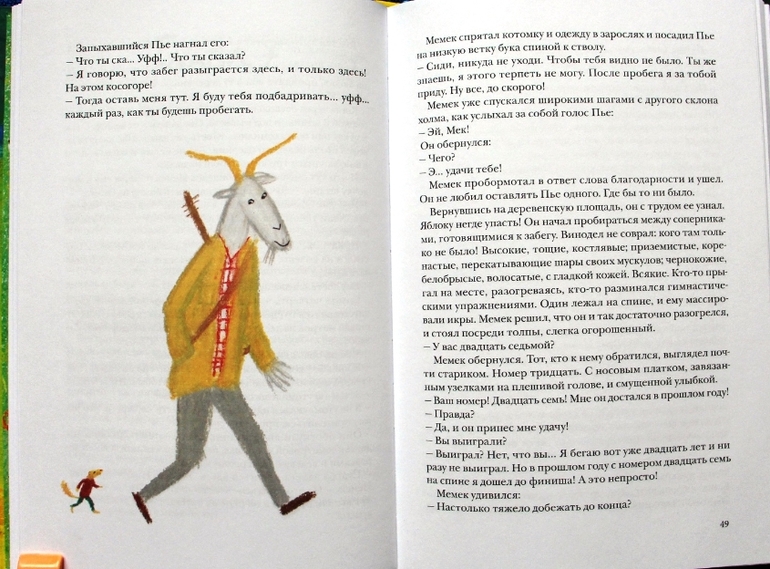 Запыхавшийся Пье нагнал его:
– Что ты ска... Уфф!.. Что ты сказал?
– Я говорю, что забег разыграется здесь, и только здесь! На этом косогоре!
– Тогда оставь меня тут. Я буду тебя подбадривать... уфф... каждый раз, как ты будешь пробегать.

Мемек спрятал котомку и одежду в зарослях и посадил Пье на низкую ветку бука спиной к стволу.
– Сиди, никуда не уходи. Чтобы тебя видно не было. Ты же знаешь, я этого терпеть не могу. После пробега я за тобой приду. Ну все, до скорого!
Мемек уже спускался широкими шагами с другого склона холма, как услыхал за собой голос Пье:
– Эй, Мек!
Он обернулся:
– Чего?
– Э... удачи тебе!
Мемек пробормотал в ответ слова благодарности и ушел. Он не любил оставлять Пье одного. Где бы то ни было.
Вернувшись на деревенскую площадь, он с трудом ее узнал. Яблоку негде упасть! Он начал пробираться между соперниками, готовящимися к забегу. Винодел не соврал: кого там только не было! Высокие, тощие, костлявые; приземистые, коренастые, перекатывающие шары своих мускулов; чернокожие, белобрысые, волосатые, с гладкой кожей. Всякие. Кто-то прыгал на месте, разогреваясь, кто-то разминался гимнастическими упражнениями. Один лежал на спине, и ему массировали икры. Мемек решил, что он и так достаточно разогрелся, и стоял посреди толпы, слегка огорошенный.
– У вас двадцать седьмой?
Мемек обернулся. Тот, кто к нему обратился, выглядел почти стариком. Номер тридцать. С носовым платком, завязанным узелками на плешивой голове, и смущенной улыбкой.
– Ваш номер! Двадцать семь! Мне он достался в прошлом году!
– Правда?
– Да, и он принес мне удачу!
– Вы выиграли?
– Выиграл? Нет, что вы... Я бегаю вот уже двадцать лет и ни разу не выиграл. Но в прошлом году с номером двадцать семь на спине я дошел до финиша! А это непросто!
Мемек удивился:
– Настолько тяжело добежать до конца?

49